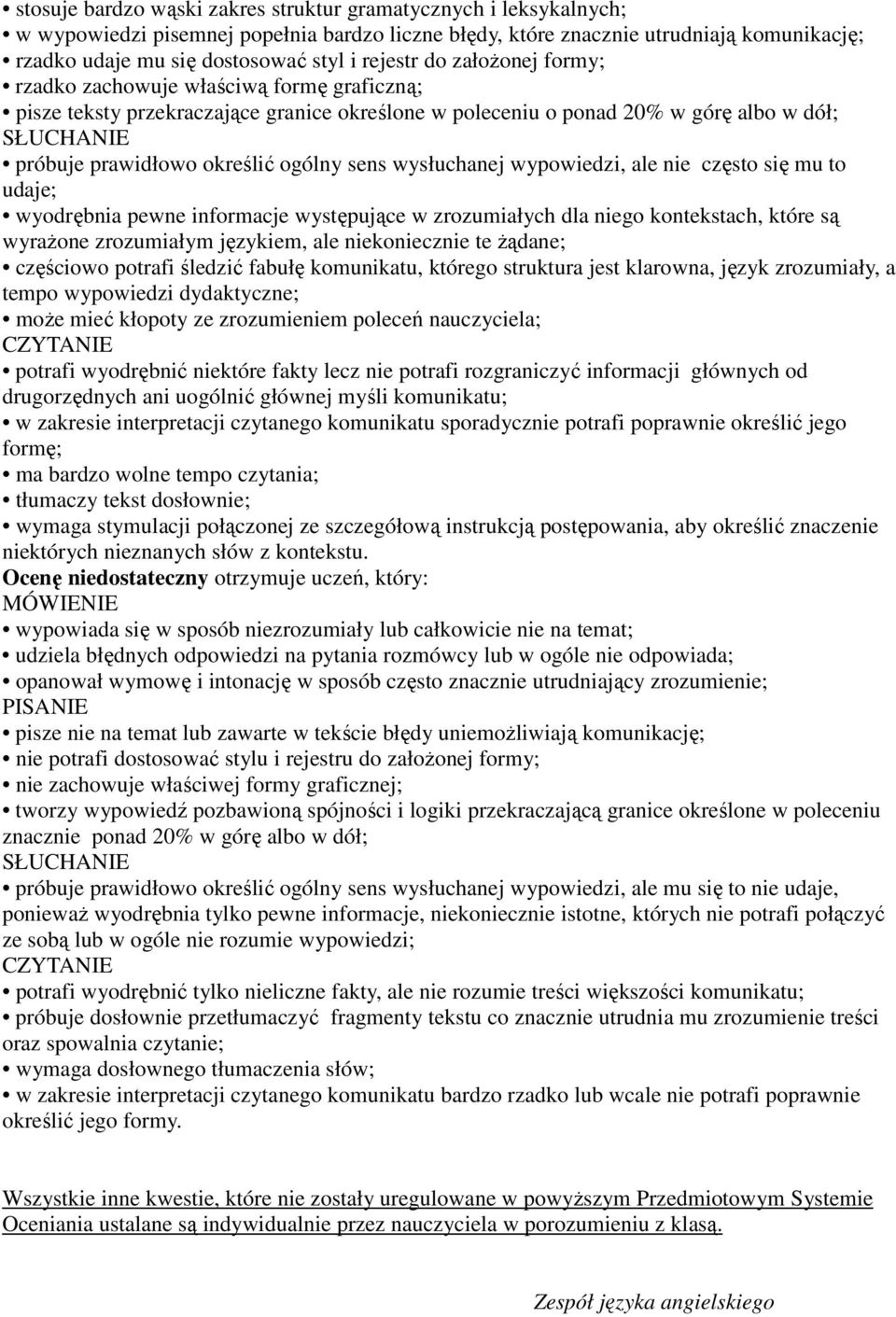 • stosuje bardzo wąski zakres struktur gramatycznych i leksykalnych;
• w wypowiedzi pisemnej popełnia bardzo liczne błędy, które znacznie utrudniają komunikację;
• rzadko udaje mu się dostosować styl i rejestr do założonej formy;
• rzadko zachowuje właściwą formę graficzną;
• pisze teksty przekraczające granice określone w poleceniu o ponad 20% w górę albo w dół;
SŁUCHANIE
• próbuje prawidłowo określić ogólny sens wysłuchanej wypowiedzi, ale nie często się mu to udaje;
• wyodrębnia pewne informacje występujące w zrozumiałych dla niego kontekstach, które są wyrażone zrozumiałym językiem, ale niekoniecznie te żądane;
• częściowo potrafi śledzić fabułę komunikatu, którego struktura jest klarowna, język zrozumiały, a tempo wypowiedzi dydaktyczne;
• może mieć kłopoty ze zrozumieniem poleceń nauczyciela;
CZYTANIE
• potrafi wyodrębnić niektóre fakty lecz nie potrafi rozgraniczyć informacji głównych od drugorzędnych ani uogólnić głównej myśli komunikatu;
• w zakresie interpretacji czytanego komunikatu sporadycznie potrafi poprawnie określić jego formę;
• ma bardzo wolne tempo czytania;
• tłumaczy tekst dosłownie;
• wymaga stymulacji połączonej ze szczegółową instrukcją postępowania, aby określić znaczenie niektórych nieznanych słów z kontekstu.
Ocenę niedostateczny otrzymuje uczeń, który:
MÓWIENIE
• wypowiada się w sposób niezrozumiały lub całkowicie nie na temat;
• udziela błędnych odpowiedzi na pytania rozmówcy lub w ogóle nie odpowiada;
• opanował wymowę i intonację w sposób często znacznie utrudniający zrozumienie;
PISANIE
• pisze nie na temat lub zawarte w tekście błędy uniemożliwiają komunikację;
• nie potrafi dostosować stylu i rejestru do założonej formy;
• nie zachowuje właściwej formy graficznej;
• tworzy wypowiedź pozbawioną spójności i logiki przekraczającą granice określone w poleceniu znacznie ponad 20% w górę albo w dół;
SŁUCHANIE
• próbuje prawidłowo określić ogólny sens wysłuchanej wypowiedzi, ale mu się to nie udaje, ponieważ wyodrębnia tylko pewne informacje, niekoniecznie istotne, których nie potrafi połączyć ze sobą lub w ogóle nie rozumie wypowiedzi;
CZYTANIE
• potrafi wyodrębnić tylko nieliczne fakty, ale nie rozumie treści większości komunikatu;
• próbuje dosłownie przetłumaczyć fragmenty tekstu co znacznie utrudnia mu zrozumienie treści oraz spowalnia czytanie;
• wymaga dosłownego tłumaczenia słów;
• w zakresie interpretacji czytanego komunikatu bardzo rzadko lub wcale nie potrafi poprawnie określić jego formy.

Wszystkie inne kwestie, które nie zostały uregulowane w powyższym Przedmiotowym Systemie Oceniania ustalane są indywidualnie przez nauczyciela w porozumieniu z klasą.

Zespół języka angielskiego